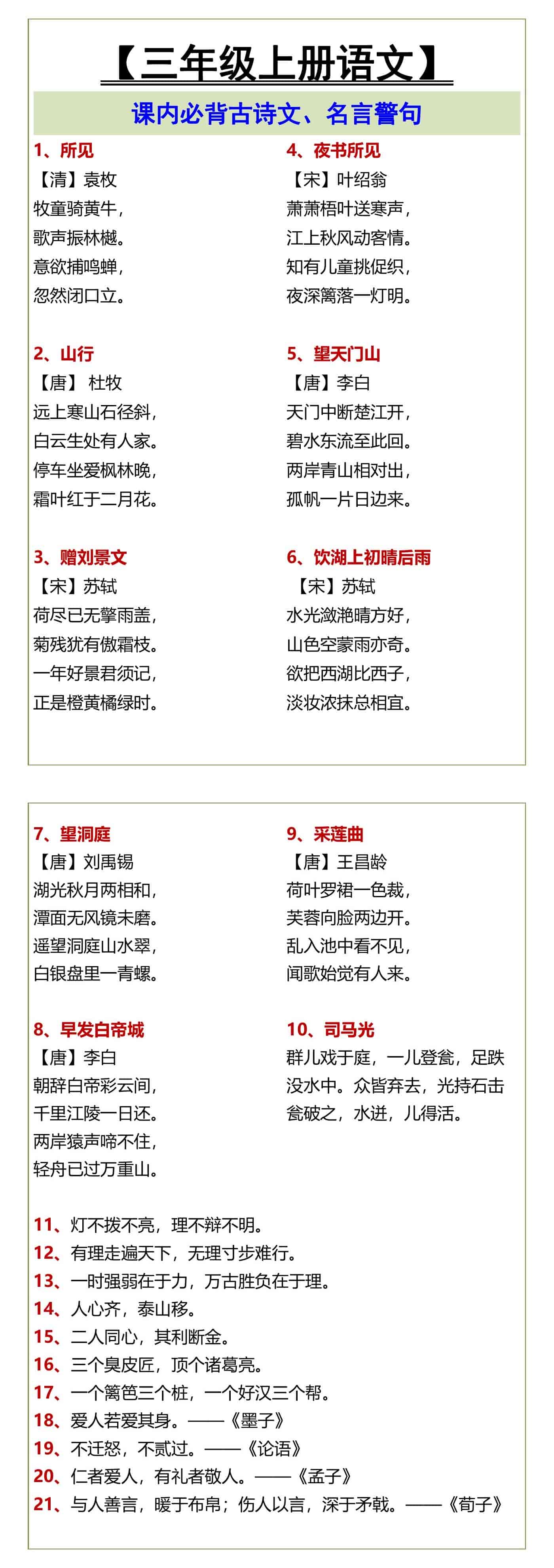 【三年级上册语文】

课内必背古诗文、名言警句

1、所见
【清】袁枚
牧童骑黄牛，
歌声振林樾。
意欲捕鸣蝉，
忽然闭口立。

2、山行
【唐】 杜牧
远上寒山石径斜，
白云生处有人家。
停车坐爱枫林晚，
霜叶红于二月花。

3、赠刘景文
【宋】苏轼
荷尽已无擎雨盖，
菊残犹有傲霜枝。
一年好景君须记，
正是橙黄橘绿时。

4、夜书所见
【宋】叶绍翁
萧萧梧叶送寒声，
江上秋风动客情。
知有儿童挑促织，
夜深篱落一灯明。

5、望天门山
【唐】李白
天门中断楚江开，
碧水东流至此回。
两岸青山相对出，
孤帆一片日边来。

6、饮湖上初晴后雨
【宋】苏轼
水光潋滟晴方好，
山色空蒙雨亦奇。
欲把西湖比西子，
淡妆浓抹总相宜。

7、望洞庭
【唐】刘禹锡
湖光秋月两相和，
潭面无风镜未磨。
遥望洞庭山水翠，
白银盘里一青螺。

8、早发白帝城
【唐】李白
朝辞白帝彩云间，
千里江陵一日还。
两岸猿声啼不住，
轻舟已过万重山。

9、采莲曲
【唐】王昌龄
荷叶罗裙一色裁，
芙蓉向脸两边开。
乱入池中看不见，
闻歌始觉有人来。

10、司马光
群儿戏于庭，一儿登瓮，足跌没水中。众皆弃去，光持石击瓮破之，水迸，儿得活。

11、灯不拨不亮，理不辩不明。
12、有理走遍天下，无理寸步难行。
13、一时强弱在于力，万古胜负在于理。
14、人心齐，泰山移。
15、二人同心，其利断金。
16、三个臭皮匠，顶个诸葛亮。
17、一个篱笆三个桩，一个好汉三个帮。
18、爱人若爱其身。——《墨子》
19、不迁怒，不贰过。——《论语》
20、仁者爱人，有礼者敬人。——《孟子》
21、与人善言，暖于布帛；伤人以言，深于矛戟。——《荀子》